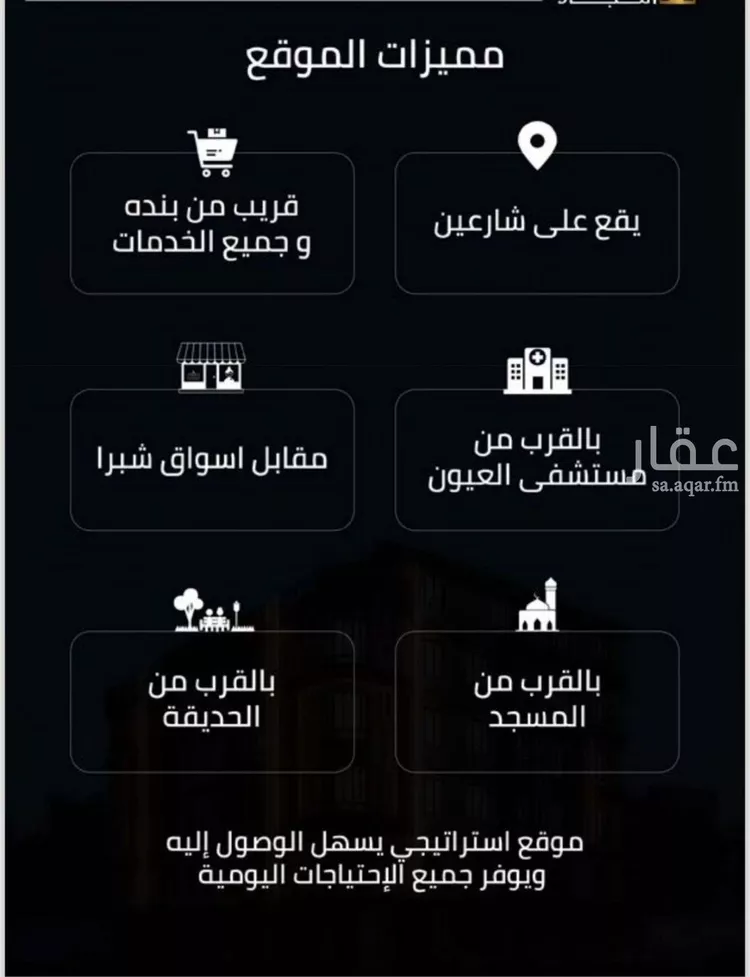 مميزات الموقع

يقع على شارعين

قريب من بنده و جميع الخدمات

بالقرب من مستشفى العيون

مقابل اسواق شبرا

عقار
sa.aqar.fm

بالقرب من المسجد

بالقرب من الحديقة

موقع استراتيجي يسهل الوصول إليه ويوفر جميع الإحتياجات اليومية